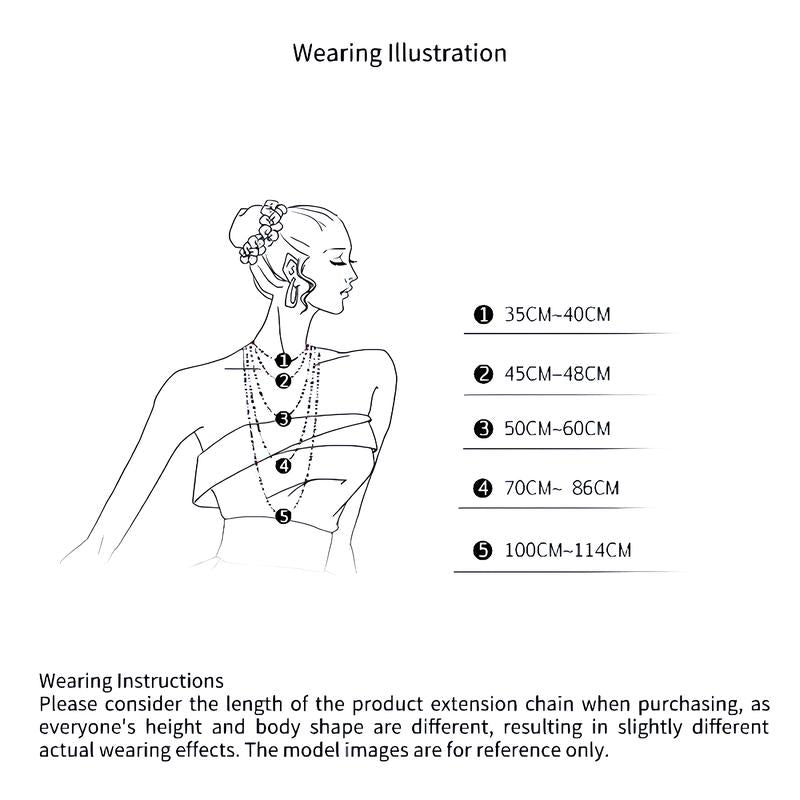 Wearing Illustration

❶
❷
❸
❹
❺

❶ 35CM~40CM

❷ 45CM–48CM

❸ 50CM~60CM

❹ 70CM~ 86CM

❺ 100CM~114CM

Wearing Instructions
Please consider the length of the product extension chain when purchasing, as everyone's height and body shape are different, resulting in slightly different actual wearing effects. The model images are for reference only.